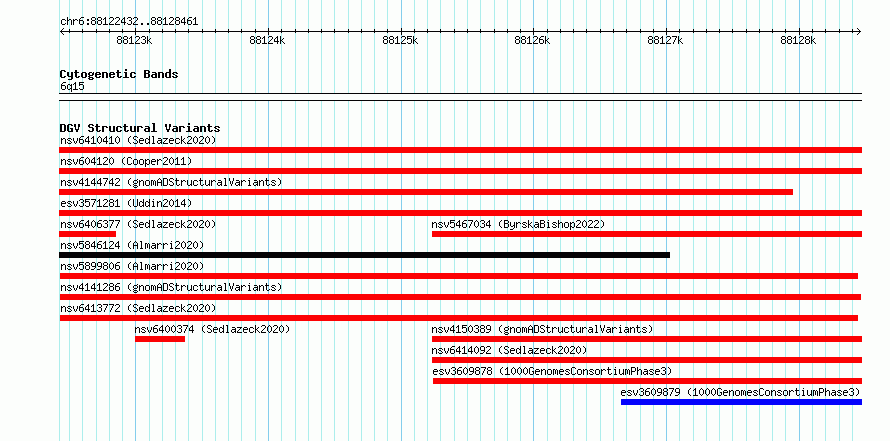 chr6:88122432..88128461

88123k 88124k 88125k 88126k 88127k 88128k

Cytogenetic Bands
6q15

DGV Structural Variants
nsv6410410 (Sedlazeck2020)
nsv604120 (Cooper2011)
nsv4144742 (gnomADStructuralVariants)
esv3571281 (Uddin2014)
nsv6406377 (Sedlazeck2020)
nsv5467034 (ByrskaBishop2022)
nsv5846124 (Almarri2020)
nsv5899806 (Almarri2020)
nsv4141286 (gnomADStructuralVariants)
nsv6413772 (Sedlazeck2020)
nsv6400374 (Sedlazeck2020)
nsv4150389 (gnomADStructuralVariants)
nsv6414092 (Sedlazeck2020)
esv3609878 (1000GenomesConsortiumPhase3)
esv3609879 (1000GenomesConsortiumPhase3)